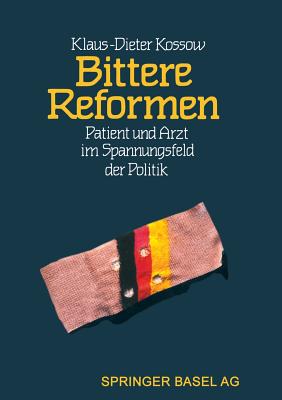 Klaus-Dieter Kossow

Bittere Reformen

Patient und Arzt im Spannungsfeld der Politik

SPRINGER BASEL AG